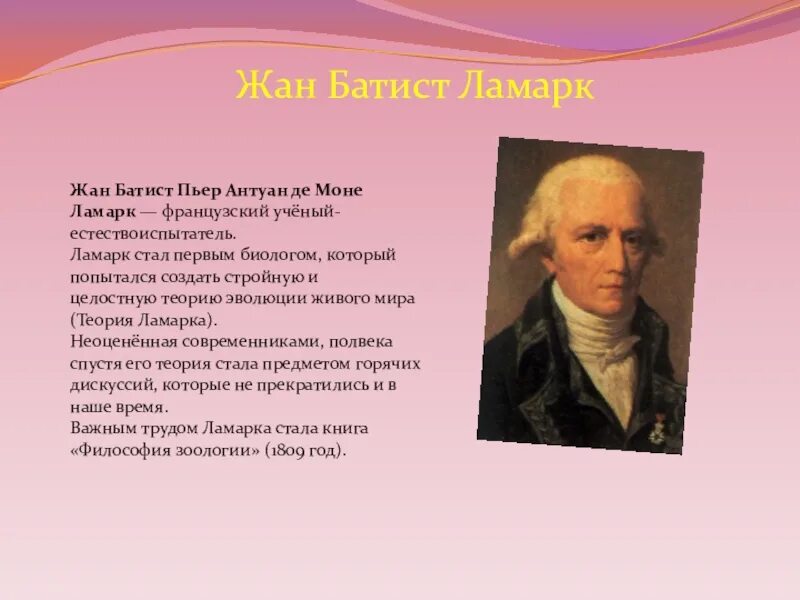 Жан Батист Ламарк

Жан Батист Пьер Антуан де Моне Ламарк — французский учёный-естествоиспытатель.
Ламарк стал первым биологом, который попытался создать стройную и целостную теорию эволюции живого мира (Теория Ламарка).
Неоценённая современниками, полвека спустя его теория стала предметом горячих дискуссий, которые не прекратились и в наше время.
Важным трудом Ламарка стала книга «Философия зоологии» (1809 год).